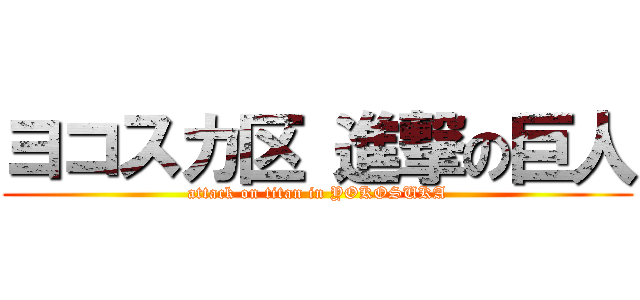 ヨコスカ区 進撃の巨人
attack on titan in YOKOSUKA